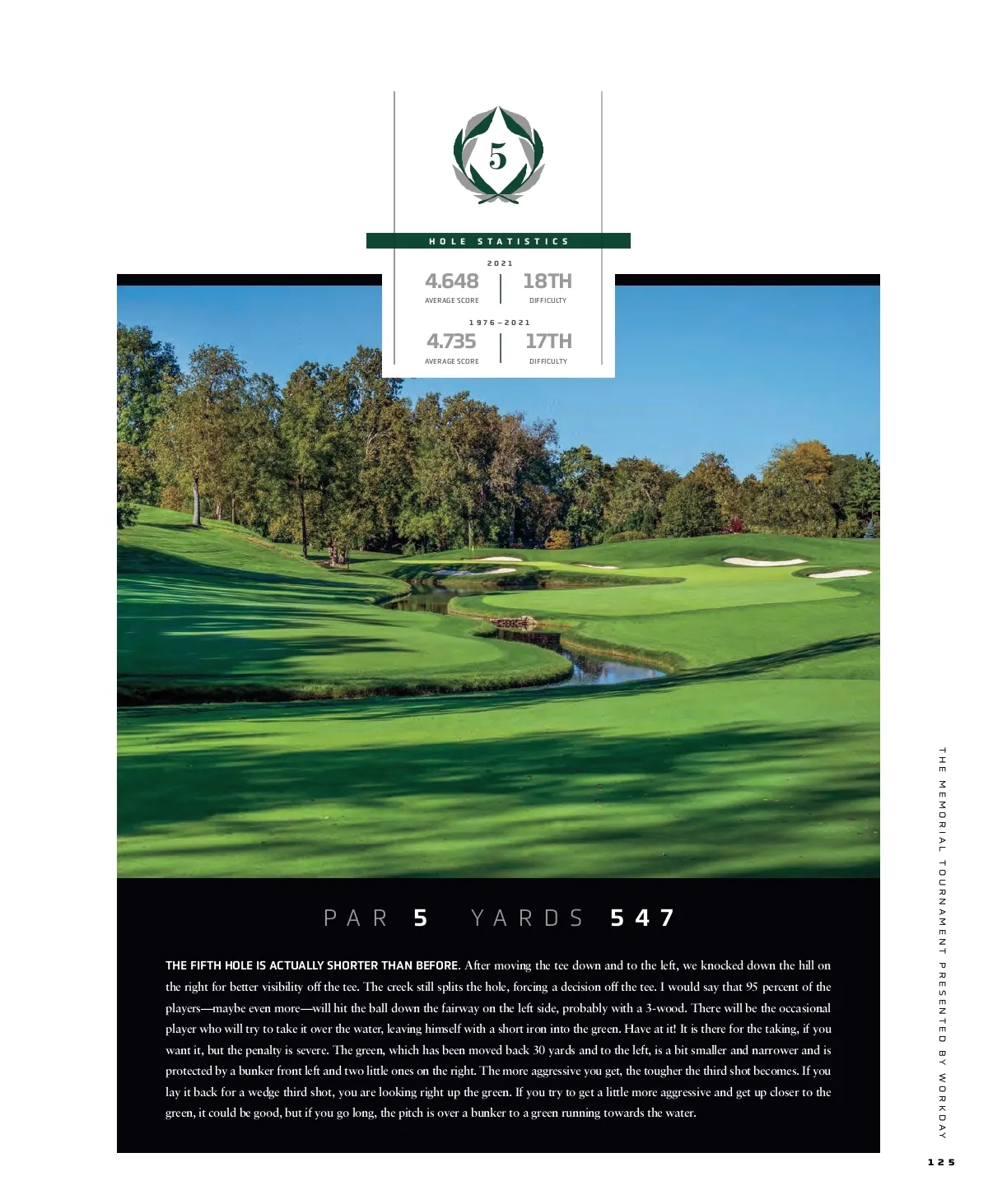 5

HOLE STATISTICS

2021

4.648
AVERAGE SCORE

18TH
DIFFICULTY

1976–2021

4.735
AVERAGE SCORE

17TH
DIFFICULTY

PAR 5 YARDS 547

THE FIFTH HOLE IS ACTUALLY SHORTER THAN BEFORE. After moving the tee down and to the left, we knocked down the hill on the right for better visibility off the tee. The creek still splits the hole, forcing a decision off the tee. I would say that 95 percent of the players—maybe even more—will hit the ball down the fairway on the left side, probably with a 3-wood. There will be the occasional player who will try to take it over the water, leaving himself with a short iron into the green. Have at it! It is there for the taking, if you want it, but the penalty is severe. The green, which has been moved back 30 yards and to the left, is a bit smaller and narrower and is protected by a bunker front left and two little ones on the right. The more aggressive you get, the tougher the third shot becomes. If you lay it back for a wedge third shot, you are looking right up the green. If you try to get a little more aggressive and get up closer to the green, it could be good, but if you go long, the pitch is over a bunker to a green running towards the water.

THE MEMORIAL TOURNAMENT PRESENTED BY WORKDAY

125